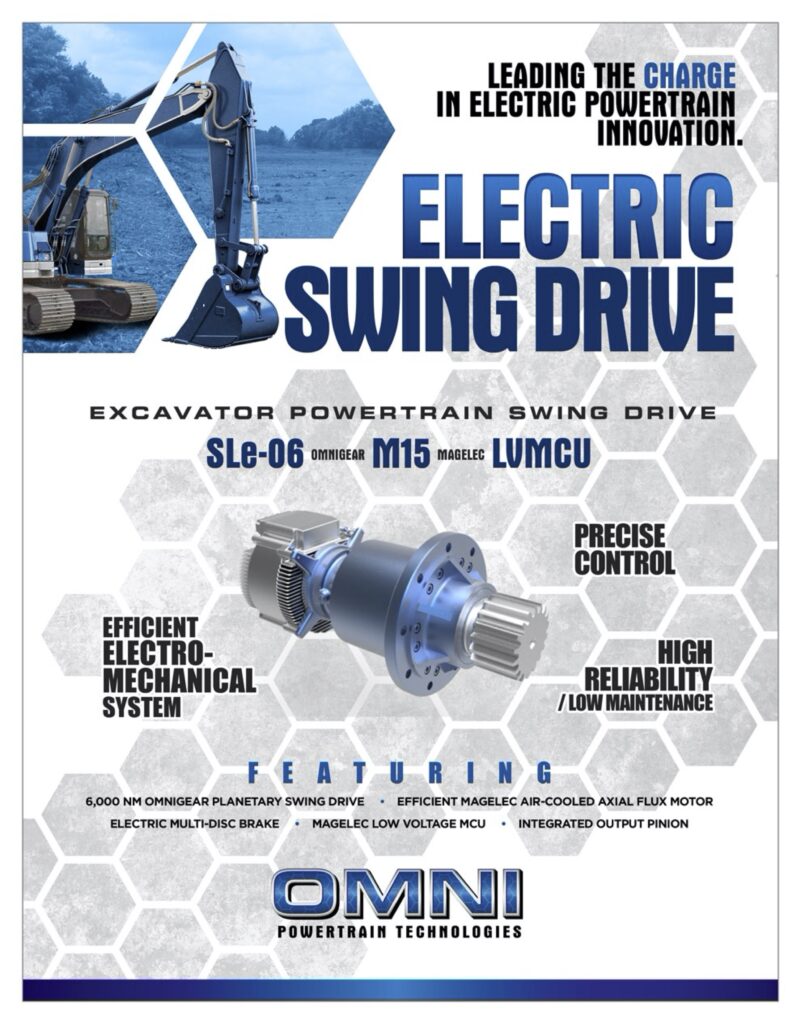 LEADING THE CHARGE IN ELECTRIC POWERTRAIN INNOVATION.

ELECTRIC SWING DRIVE

EXCAVATOR POWERTRAIN SWING DRIVE

SLe-06 OMNIGEAR M15 MAGELEC LVMCU

PRECISE CONTROL

EFFICIENT ELECTRO-MECHANICAL SYSTEM

HIGH RELIABILITY / LOW MAINTENANCE

FEATURING

6,000 NM OMNIGEAR PLANETARY SWING DRIVE • EFFICIENT MAGELEC AIR-COOLED AXIAL FLUX MOTOR

ELECTRIC MULTI-DISC BRAKE • MAGELEC LOW VOLTAGE MCU • INTEGRATED OUTPUT PINION

OMNI
POWERTRAIN TECHNOLOGIES